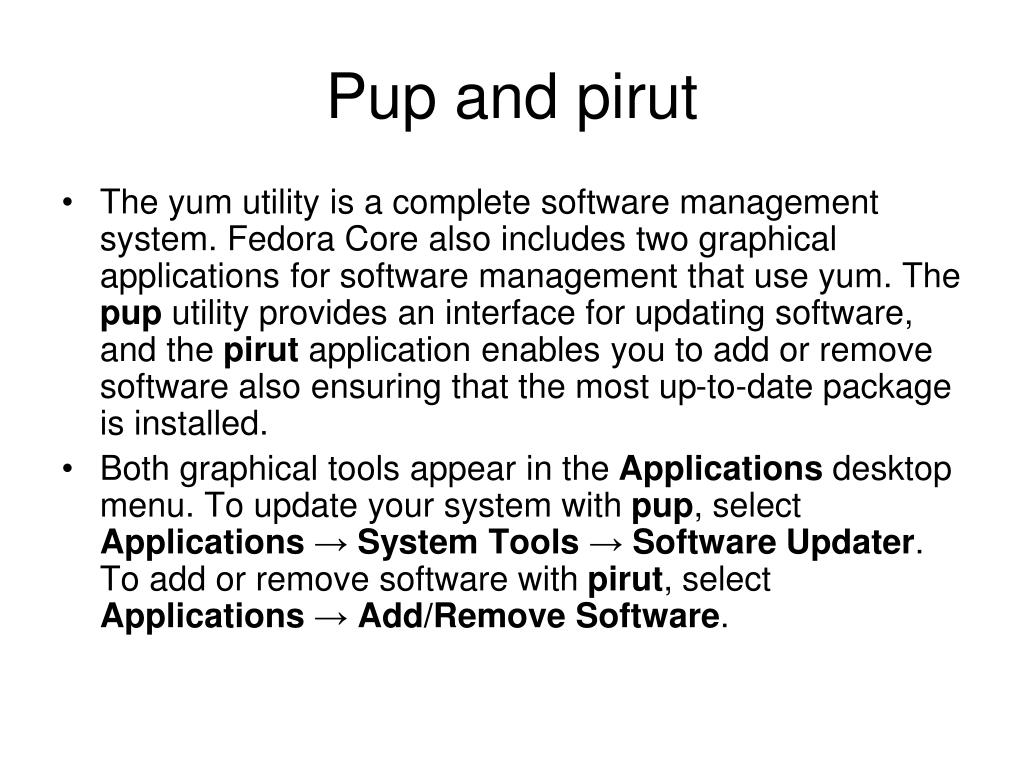 Pup and pirut

• The yum utility is a complete software management system. Fedora Core also includes two graphical applications for software management that use yum. The pup utility provides an interface for updating software, and the pirut application enables you to add or remove software also ensuring that the most up-to-date package is installed.
• Both graphical tools appear in the Applications desktop menu. To update your system with pup, select Applications → System Tools → Software Updater. To add or remove software with pirut, select Applications → Add/Remove Software.